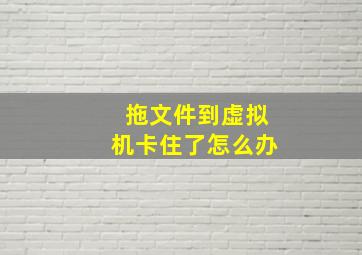 拖文件到虚拟机卡住了怎么办